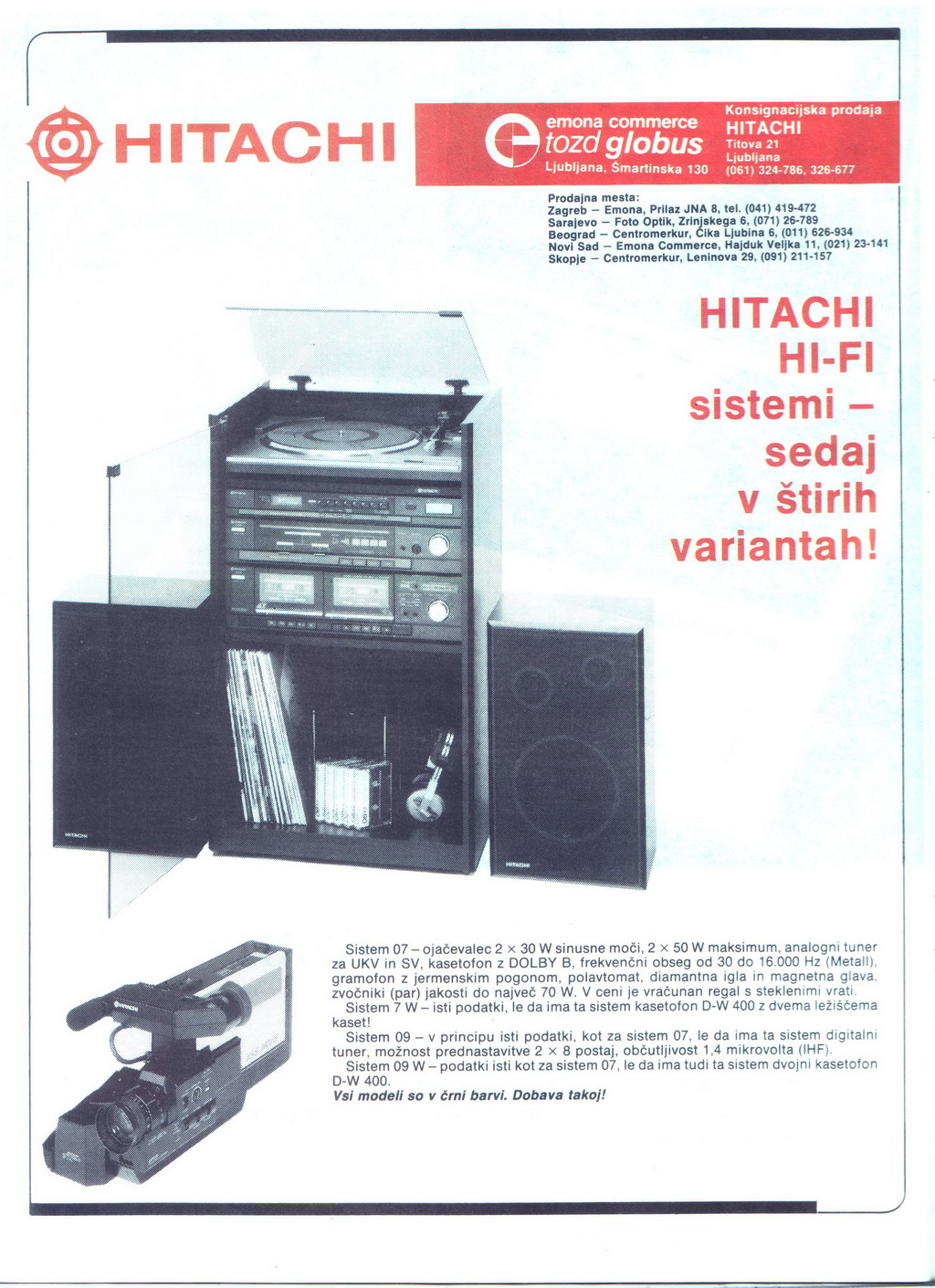 HITACHI

emona commerce
tozd globus
Ljubljana, Šmartinska 130

Konsignacijska prodaja
HITACHI
Titova 21
Ljubljana
(061) 324-786, 326-677

Prodajna mesta:
Zagreb – Emona, Prilaz JNA 8, tel. (041) 419-472
Sarajevo – Foto Optik, Zrinjskega 6, (071) 26-789
Beograd – Centromerkur, Čika Ljubina 6, (011) 626-934
Novi Sad – Emona Commerce, Hajduk Veljka 11, (021) 23-141
Skopje – Centromerkur, Leninova 29, (091) 211-157

HITACHI HI-FI sistemi – sedaj v štirih variantah!

HITACHI

HITACHI

Sistem 07 – ojačevalec 2 × 30 W sinusne moči, 2 × 50 W maksimum, analogni tuner za UKV in SV, kasetofon z DOLBY B, frekvenčni obseg od 30 do 16.000 Hz (Metall), gramofon z jermenskim pogonom, polavtomat, diamantna igla in magnetna glava, zvočniki (par) jakosti do največ 70 W. V ceni je vračunan regal s steklenimi vrati.
Sistem 7 W – isti podatki, le da ima ta sistem kasetofon D-W 400 z dvema ležiščema kaset!
Sistem 09 – v principu isti podatki, kot za sistem 07, le da ima ta sistem digitalni tuner, možnost prednastavitve 2 × 8 postaj, občutljivost 1,4 mikrovolta (IHF).
Sistem 09 W – podatki isti kot za sistem 07, le da ima tudi ta sistem dvojni kasetofon D-W 400.
Vsi modeli so v črni barvi. Dobava takoj!